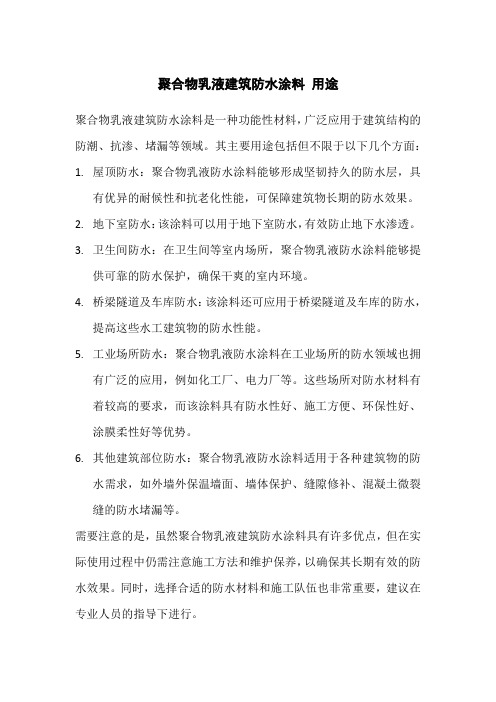 聚合物乳液建筑防水涂料 用途

聚合物乳液建筑防水涂料是一种功能性材料，广泛应用于建筑结构的防潮、抗渗、堵漏等领域。其主要用途包括但不限于以下几个方面：

1. 屋顶防水：聚合物乳液防水涂料能够形成坚韧持久的防水层，具有优异的耐候性和抗老化性能，可保障建筑物长期的防水效果。

2. 地下室防水：该涂料可以用于地下室防水，有效防止地下水渗透。

3. 卫生间防水：在卫生间等室内场所，聚合物乳液防水涂料能够提供可靠的防水保护，确保干爽的室内环境。

4. 桥梁隧道及车库防水：该涂料还可应用于桥梁隧道及车库的防水，提高这些水工建筑物的防水性能。

5. 工业场所防水：聚合物乳液防水涂料在工业场所的防水领域也拥有广泛的应用，例如化工厂、电力厂等。这些场所对防水材料有着较高的要求，而该涂料具有防水性好、施工方便、环保性好、涂膜柔性好等优势。

6. 其他建筑部位防水：聚合物乳液防水涂料适用于各种建筑物的防水需求，如外墙外保温墙面、墙体保护、缝隙修补、混凝土微裂缝的防水堵漏等。

需要注意的是，虽然聚合物乳液建筑防水涂料具有许多优点，但在实际使用过程中仍需注意施工方法和维护保养，以确保其长期有效的防水效果。同时，选择合适的防水材料和施工队伍也非常重要，建议在专业人员的指导下进行。